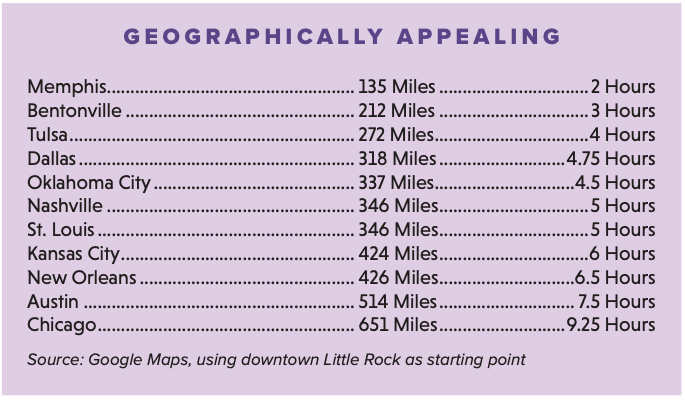 GEOGRAPHICALLY APPEALING

Memphis 135 Miles 2 Hours
Bentonville 212 Miles 3 Hours
Tulsa 272 Miles 4 Hours
Dallas 318 Miles 4.75 Hours
Oklahoma City 337 Miles 4.5 Hours
Nashville 346 Miles 5 Hours
St. Louis 346 Miles 5 Hours
Kansas City 424 Miles 6 Hours
New Orleans 426 Miles 6.5 Hours
Austin 514 Miles 7.5 Hours
Chicago 651 Miles 9.25 Hours

Source: Google Maps, using downtown Little Rock as starting point